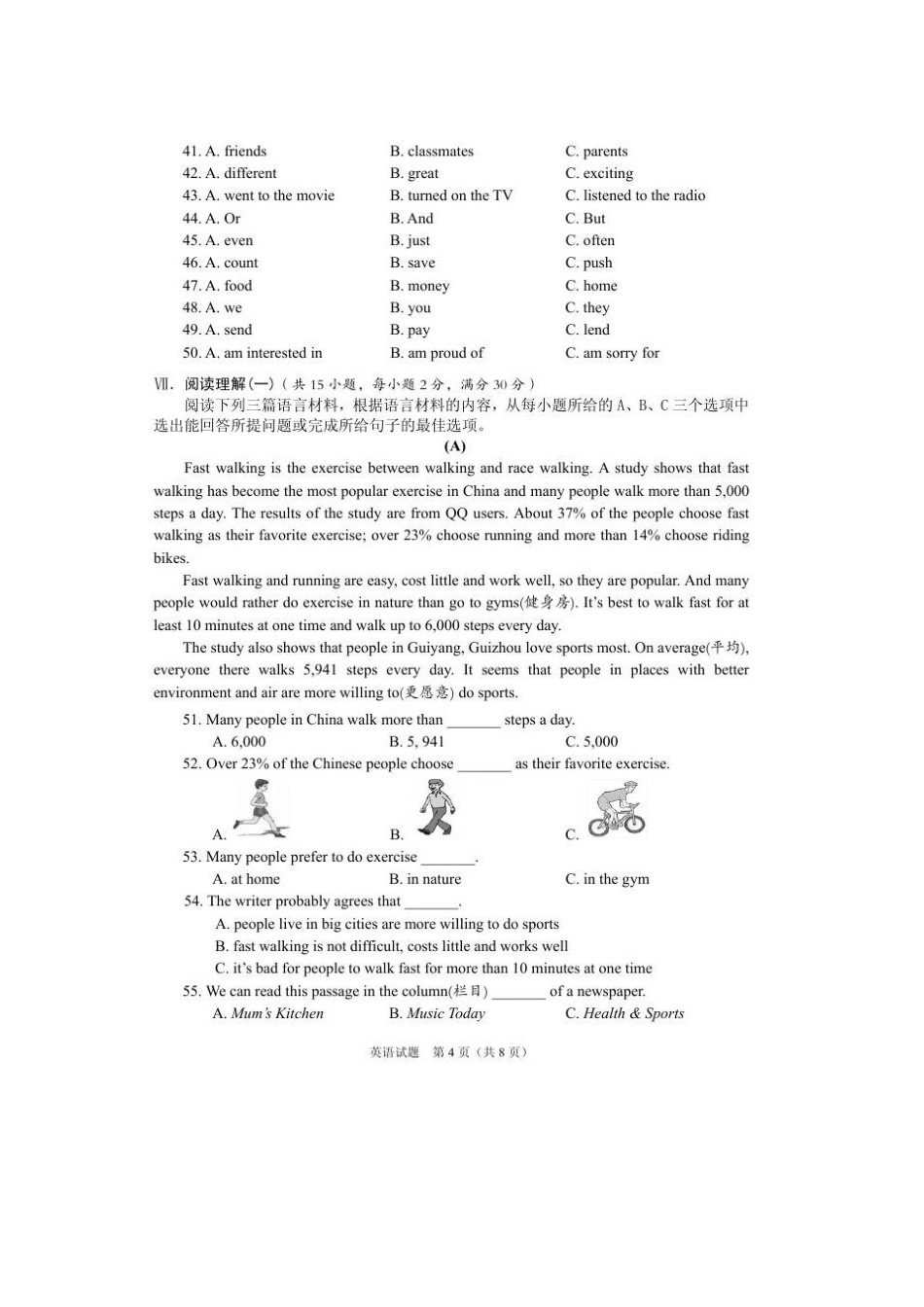 41. A. friends B. classmates C. parents
42. A. different B. great C. exciting
43. A. went to the movie B. turned on the TV C. listened to the radio
44. A. Or B. And C. But
45. A. even B. just C. often
46. A. count B. save C. push
47. A. food B. money C. home
48. A. we B. you C. they
49. A. send B. pay C. lend
50. A. am interested in B. am proud of C. am sorry for

Ⅶ. 阅读理解(一)（共 15 小题，每小题 2 分，满分 30 分）
阅读下列三篇语言材料，根据语言材料的内容，从每小题所给的 A、B、C 三个选项中选出能回答所提问题或完成所给句子的最佳选项。

(A)

Fast walking is the exercise between walking and race walking. A study shows that fast walking has become the most popular exercise in China and many people walk more than 5,000 steps a day. The results of the study are from QQ users. About 37% of the people choose fast walking as their favorite exercise; over 23% choose running and more than 14% choose riding bikes.

Fast walking and running are easy, cost little and work well, so they are popular. And many people would rather do exercise in nature than go to gyms(健身房). It's best to walk fast for at least 10 minutes at one time and walk up to 6,000 steps every day.

The study also shows that people in Guiyang, Guizhou love sports most. On average(平均), everyone there walks 5,941 steps every day. It seems that people in places with better environment and air are more willing to(更愿意) do sports.

51. Many people in China walk more than _______ steps a day.
A. 6,000 B. 5, 941 C. 5,000
52. Over 23% of the Chinese people choose _______ as their favorite exercise.
A. B. C.
53. Many people prefer to do exercise _______.
A. at home B. in nature C. in the gym
54. The writer probably agrees that _______.
A. people live in big cities are more willing to do sports
B. fast walking is not difficult, costs little and works well
C. it's bad for people to walk fast for more than 10 minutes at one time
55. We can read this passage in the column(栏目) _______ of a newspaper.
A. Mum's Kitchen B. Music Today C. Health & Sports

英语试题 第 4 页（共 8 页）